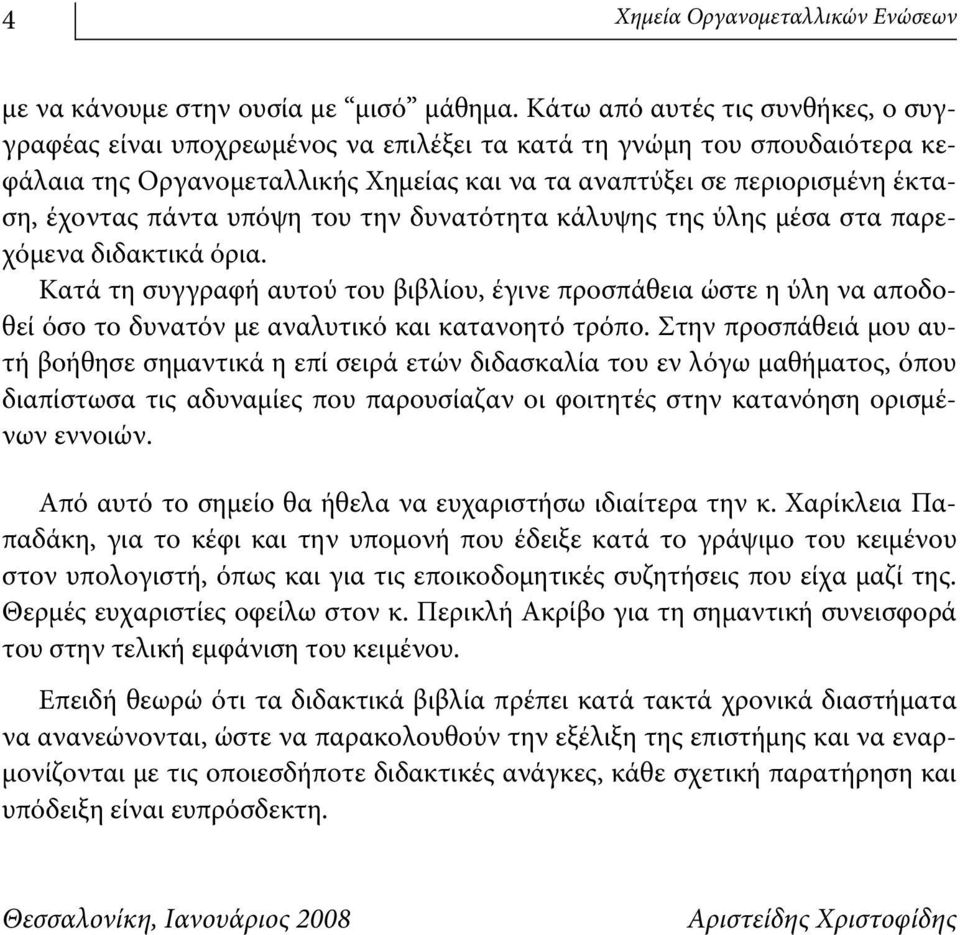 4 Χημεία Οργανομεταλλικών Ενώσεων

με να κάνουμε στην ουσία με “μισό” μάθημα. Κάτω από αυτές τις συνθήκες, ο συγγραφέας είναι υποχρεωμένος να επιλέξει τα κατά τη γνώμη του σπουδαιότερα κεφάλαια της Οργανομεταλλικής Χημείας και να τα αναπτύξει σε περιορισμένη έκταση, έχοντας πάντα υπόψη του την δυνατότητα κάλυψης της ύλης μέσα στα παρεχόμενα διδακτικά όρια.

Κατά τη συγγραφή αυτού του βιβλίου, έγινε προσπάθεια ώστε η ύλη να αποδοθεί όσο το δυνατόν με αναλυτικό και κατανοητό τρόπο. Στην προσπάθειά μου αυτή βοήθησε σημαντικά η επί σειρά ετών διδασκαλία του εν λόγω μαθήματος, όπου διαπίστωσα τις αδυναμίες που παρουσίαζαν οι φοιτητές στην κατανόηση ορισμένων εννοιών.

Από αυτό το σημείο θα ήθελα να ευχαριστήσω ιδιαίτερα την κ. Χαρίκλεια Παπαδάκη, για το κέφι και την υπομονή που έδειξε κατά το γράψιμο του κειμένου στον υπολογιστή, όπως και για τις εποικοδομητικές συζητήσεις που είχα μαζί της. Θερμές ευχαριστίες οφείλω στον κ. Περικλή Ακρίβο για τη σημαντική συνεισφορά του στην τελική εμφάνιση του κειμένου.

Επειδή θεωρώ ότι τα διδακτικά βιβλία πρέπει κατά τακτά χρονικά διαστήματα να ανανεώνονται, ώστε να παρακολουθούν την εξέλιξη της επιστήμης και να εναρμονίζονται με τις οποιεσδήποτε διδακτικές ανάγκες, κάθε σχετική παρατήρηση και υπόδειξη είναι ευπρόσδεκτη.

Θεσσαλονίκη, Ιανουάριος 2008 Αριστείδης Χριστοφίδης